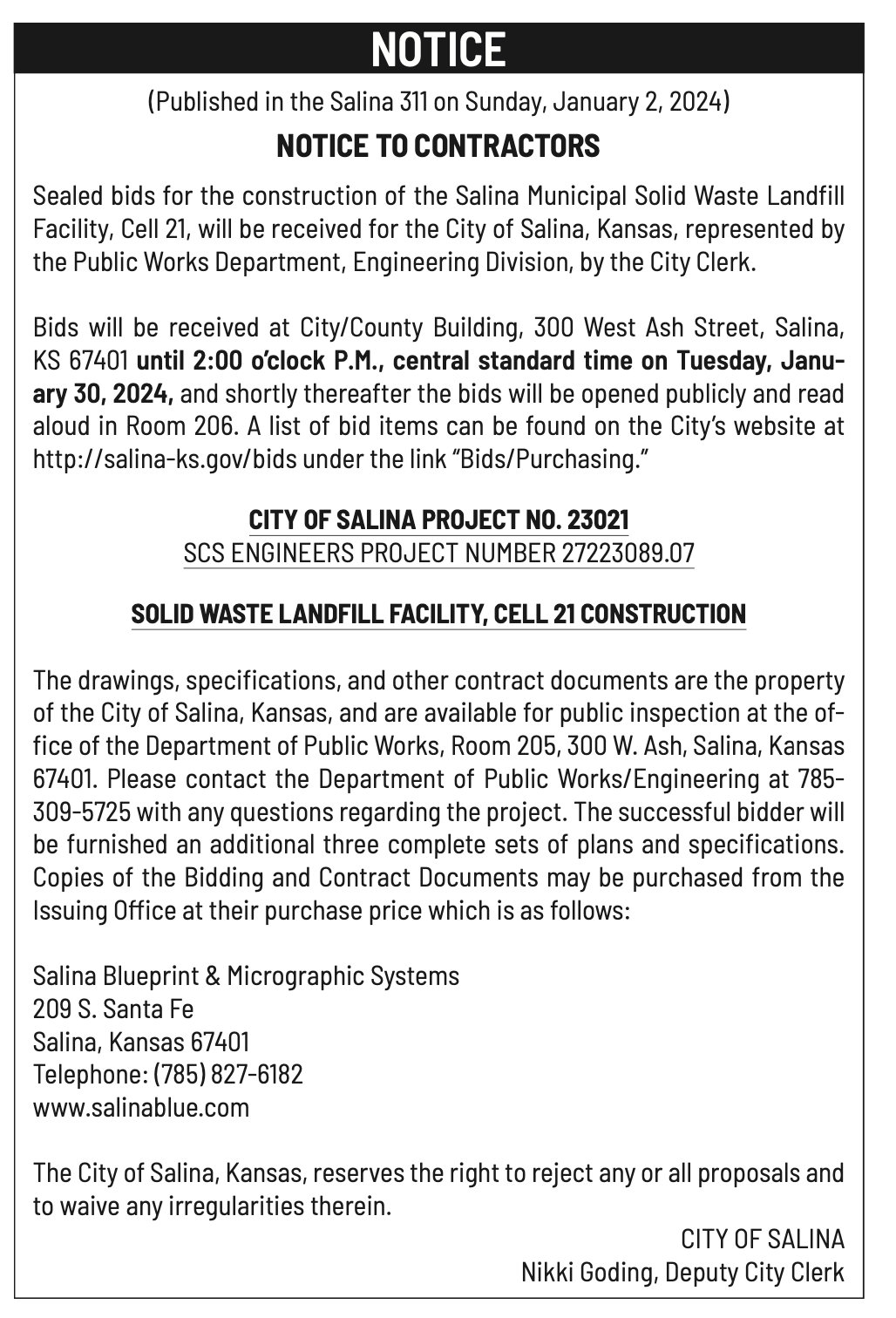 NOTICE

(Published in the Salina 311 on Sunday, January 2, 2024)

NOTICE TO CONTRACTORS

Sealed bids for the construction of the Salina Municipal Solid Waste Landfill Facility, Cell 21, will be received for the City of Salina, Kansas, represented by the Public Works Department, Engineering Division, by the City Clerk.

Bids will be received at City/County Building, 300 West Ash Street, Salina, KS 67401 until 2:00 o'clock P.M., central standard time on Tuesday, January 30, 2024, and shortly thereafter the bids will be opened publicly and read aloud in Room 206. A list of bid items can be found on the City's website at http://salina-ks.gov/bids under the link "Bids/Purchasing."

CITY OF SALINA PROJECT NO. 23021
SCS ENGINEERS PROJECT NUMBER 27223089.07

SOLID WASTE LANDFILL FACILITY, CELL 21 CONSTRUCTION

The drawings, specifications, and other contract documents are the property of the City of Salina, Kansas, and are available for public inspection at the office of the Department of Public Works, Room 205, 300 W. Ash, Salina, Kansas 67401. Please contact the Department of Public Works/Engineering at 785-309-5725 with any questions regarding the project. The successful bidder will be furnished an additional three complete sets of plans and specifications. Copies of the Bidding and Contract Documents may be purchased from the Issuing Office at their purchase price which is as follows:

Salina Blueprint & Micrographic Systems
209 S. Santa Fe
Salina, Kansas 67401
Telephone: (785) 827-6182
www.salinablue.com

The City of Salina, Kansas, reserves the right to reject any or all proposals and to waive any irregularities therein.

CITY OF SALINA
Nikki Goding, Deputy City Clerk